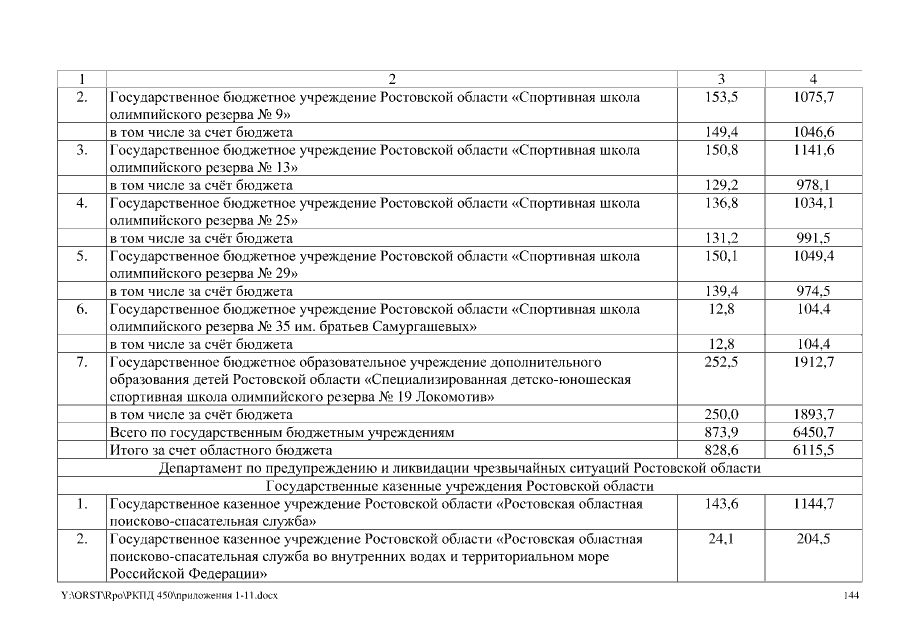 | 1 | 2 | 3 | 4 |
|---|---|---|---|
| 2. | Государственное бюджетное учреждение Ростовской области «Спортивная школа олимпийского резерва № 9» | 153,5 | 1075,7 |
| | в том числе за счет бюджета | 149,4 | 1046,6 |
| 3. | Государственное бюджетное учреждение Ростовской области «Спортивная школа олимпийского резерва № 13» | 150,8 | 1141,6 |
| | в том числе за счёт бюджета | 129,2 | 978,1 |
| 4. | Государственное бюджетное учреждение Ростовской области «Спортивная школа олимпийского резерва № 25» | 136,8 | 1034,1 |
| | в том числе за счёт бюджета | 131,2 | 991,5 |
| 5. | Государственное бюджетное учреждение Ростовской области «Спортивная школа олимпийского резерва № 29» | 150,1 | 1049,4 |
| | в том числе за счёт бюджета | 139,4 | 974,5 |
| 6. | Государственное бюджетное учреждение Ростовской области «Спортивная школа олимпийского резерва № 35 им. братьев Самургашевых» | 12,8 | 104,4 |
| | в том числе за счёт бюджета | 12,8 | 104,4 |
| 7. | Государственное бюджетное образовательное учреждение дополнительного образования детей Ростовской области «Специализированная детско-юношеская спортивная школа олимпийского резерва № 19 Локомотив» | 252,5 | 1912,7 |
| | в том числе за счёт бюджета | 250,0 | 1893,7 |
| | Всего по государственным бюджетным учреждениям | 873,9 | 6450,7 |
| | Итого за счет областного бюджета | 828,6 | 6115,5 |
| Департамент по предупреждению и ликвидации чрезвычайных ситуаций Ростовской области | | | |
| Государственные казенные учреждения Ростовской области | | | |
| 1. | Государственное казенное учреждение Ростовской области «Ростовская областная поисково-спасательная служба» | 143,6 | 1144,7 |
| 2. | Государственное казенное учреждение Ростовской области «Ростовская областная поисково-спасательная служба во внутренних водах и территориальном море Российской Федерации» | 24,1 | 204,5 |

Y:\ORST\Rpo\РКПД 450\приложения 1-11.docx

144